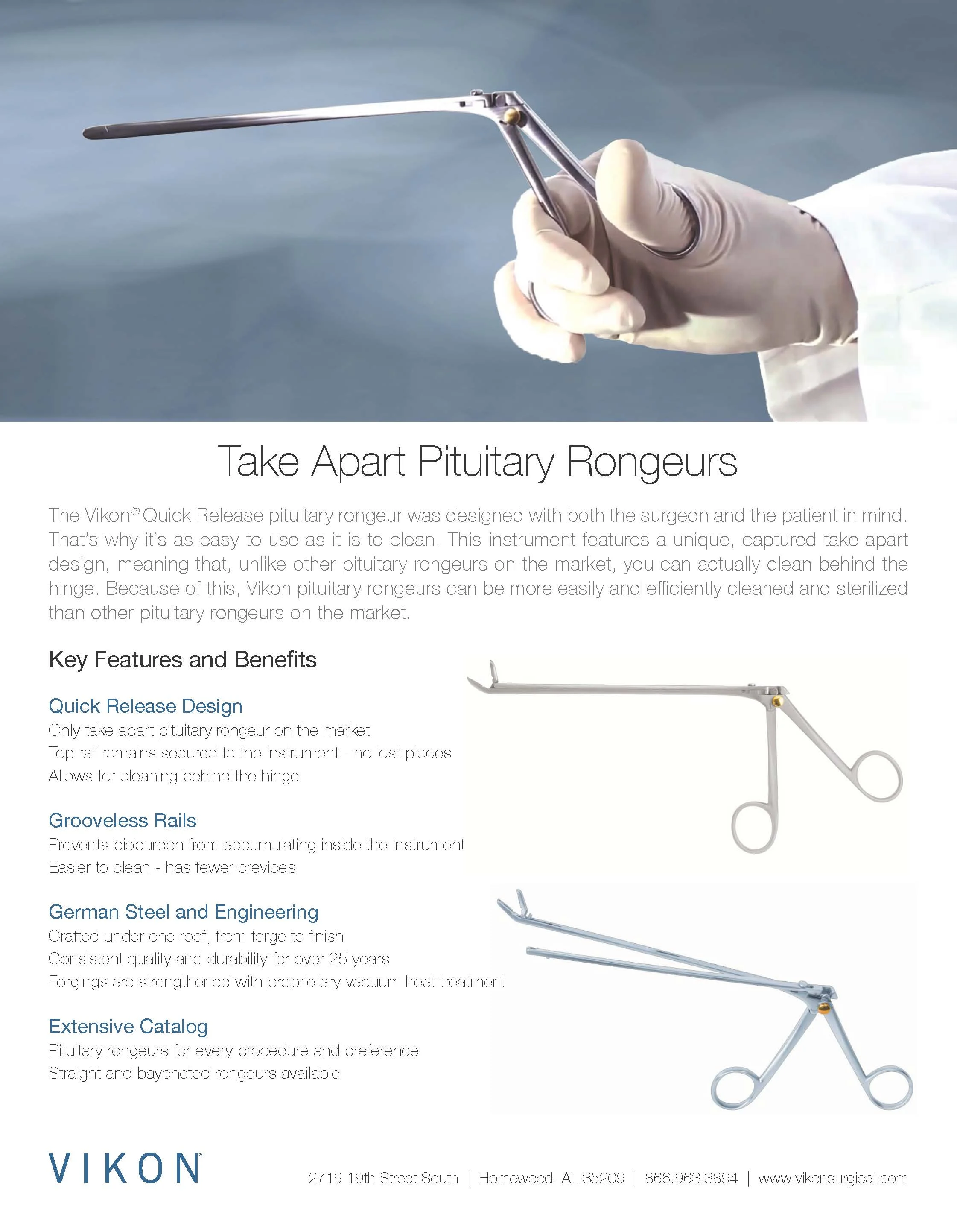 Take Apart Pituitary Rongeurs

The Vikon® Quick Release pituitary rongeur was designed with both the surgeon and the patient in mind. That's why it's as easy to use as it is to clean. This instrument features a unique, captured take apart design, meaning that, unlike other pituitary rongeurs on the market, you can actually clean behind the hinge. Because of this, Vikon pituitary rongeurs can be more easily and efficiently cleaned and sterilized than other pituitary rongeurs on the market.

Key Features and Benefits

Quick Release Design
Only take apart pituitary rongeur on the market
Top rail remains secured to the instrument - no lost pieces
Allows for cleaning behind the hinge

Grooveless Rails
Prevents bioburden from accumulating inside the instrument
Easier to clean - has fewer crevices

German Steel and Engineering
Crafted under one roof, from forge to finish
Consistent quality and durability for over 25 years
Forgings are strengthened with proprietary vacuum heat treatment

Extensive Catalog
Pituitary rongeurs for every procedure and preference
Straight and bayoneted rongeurs available

VIKON®

2719 19th Street South | Homewood, AL 35209 | 866.963.3894 | www.vikonsurgical.com